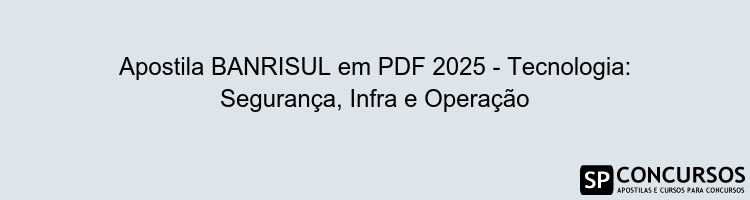 Apostila BANRISUL em PDF 2025 - Tecnologia: Segurança, Infra e Operação

SP CONCURSOS
APOSTILAS E CURSOS PARA CONCURSOS